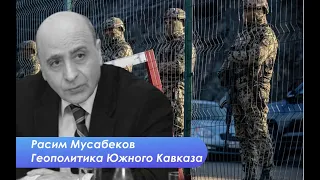 Расим Мусабеков
Геополитика Южного Кавказа